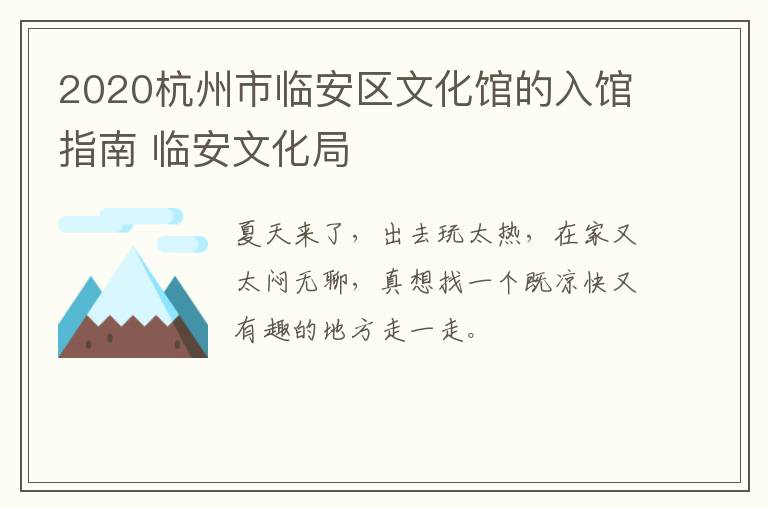 2020杭州市临安区文化馆的入馆指南 临安文化局

夏天来了，出去玩太热，在家又太闷无聊，真想找一个既凉快又有趣的地方走一走。